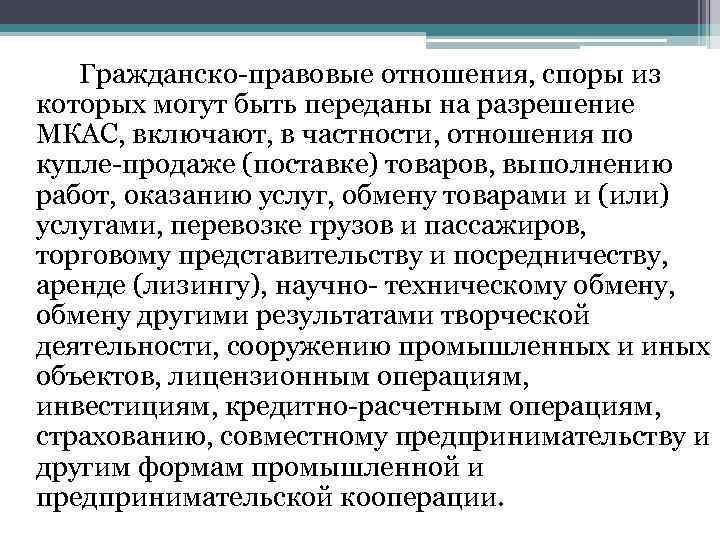 Гражданско-правовые отношения, споры из которых могут быть переданы на разрешение МКАС, включают, в частности, отношения по купле-продаже (поставке) товаров, выполнению работ, оказанию услуг, обмену товарами и (или) услугами, перевозке грузов и пассажиров, торговому представительству и посредничеству, аренде (лизингу), научно- техническому обмену, обмену другими результатами творческой деятельности, сооружению промышленных и иных объектов, лицензионным операциям, инвестициям, кредитно-расчетным операциям, страхованию, совместному предпринимательству и другим формам промышленной и предпринимательской кооперации.